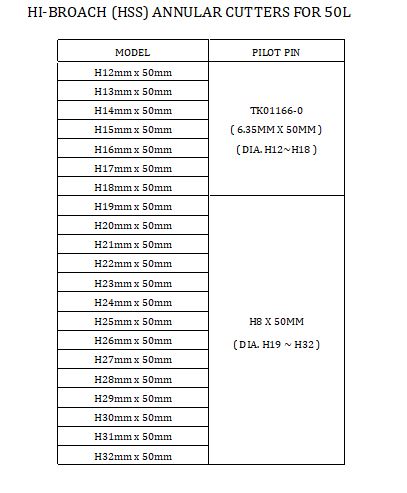 HI-BROACH (HSS) ANNULAR CUTTERS FOR 50L

| MODEL | PILOT PIN |
|---|---|
| H12mm x 50mm | TK01166-0 ( 6.35MM X 50MM ) ( DIA. H12~H18 ) |
| H13mm x 50mm | |
| H14mm x 50mm | |
| H15mm x 50mm | |
| H16mm x 50mm | |
| H17mm x 50mm | |
| H18mm x 50mm | |
| H19mm x 50mm | H8 X 50MM ( DIA. H19 ~ H32 ) |
| H20mm x 50mm | |
| H21mm x 50mm | |
| H22mm x 50mm | |
| H23mm x 50mm | |
| H24mm x 50mm | |
| H25mm x 50mm | |
| H26mm x 50mm | |
| H27mm x 50mm | |
| H28mm x 50mm | |
| H29mm x 50mm | |
| H30mm x 50mm | |
| H31mm x 50mm | |
| H32mm x 50mm | |